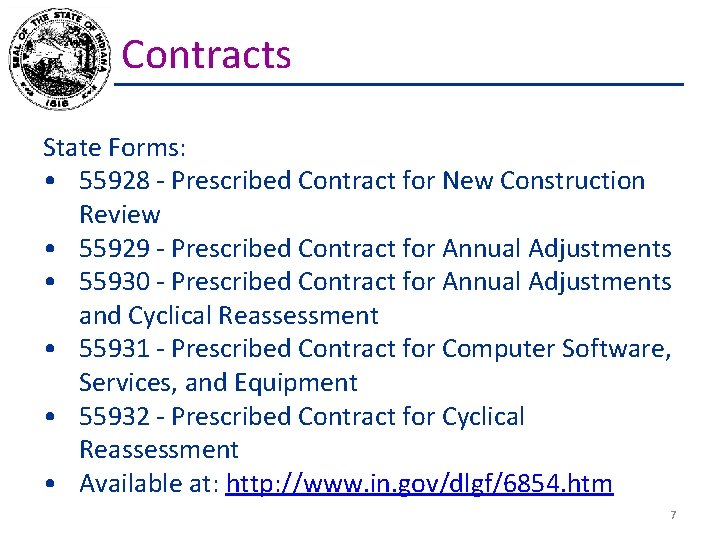 SEAL OF THE STATE OF INDIANA 1816

Contracts

State Forms:
• 55928 - Prescribed Contract for New Construction Review
• 55929 - Prescribed Contract for Annual Adjustments
• 55930 - Prescribed Contract for Annual Adjustments and Cyclical Reassessment
• 55931 - Prescribed Contract for Computer Software, Services, and Equipment
• 55932 - Prescribed Contract for Cyclical Reassessment
• Available at: http://www.in.gov/dlgf/6854.htm

7